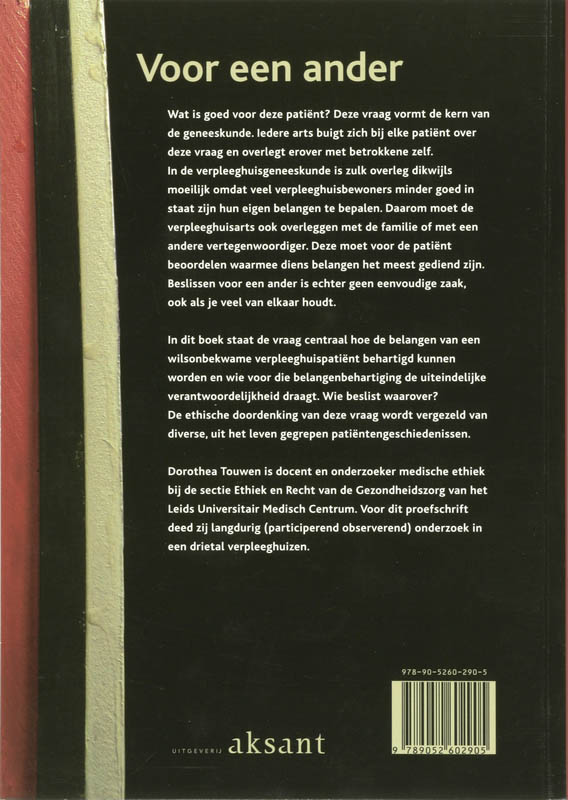 Voor een ander

Wat is goed voor deze patiënt? Deze vraag vormt de kern van de geneeskunde. Iedere arts buigt zich bij elke patiënt over deze vraag en overlegt erover met betrokkene zelf.
In de verpleeghuisgeneeskunde is zulk overleg dikwijls moeilijk omdat veel verpleeghuisbewoners minder goed in staat zijn hun eigen belangen te bepalen. Daarom moet de verpleeghuisarts ook overleggen met de familie of met een andere vertegenwoordiger. Deze moet voor de patiënt beoordelen waarmee diens belangen het meest gediend zijn. Beslissen voor een ander is echter geen eenvoudige zaak, ook als je veel van elkaar houdt.

In dit boek staat de vraag centraal hoe de belangen van een wilsonbekwame verpleeghuispatiënt behartigd kunnen worden en wie voor die belangenbehartiging de uiteindelijke verantwoordelijkheid draagt. Wie beslist waarover?
De ethische doordenking van deze vraag wordt vergezeld van diverse, uit het leven gegrepen patiëntengeschiedenissen.

Dorothea Touwen is docent en onderzoeker medische ethiek bij de sectie Ethiek en Recht van de Gezondheidszorg van het Leids Universitair Medisch Centrum. Voor dit proefschrift deed zij langdurig (participerend observerend) onderzoek in een drietal verpleeghuizen.

978-90-5260-290-5

9 789052 602905

UITGEVERIJ aksant